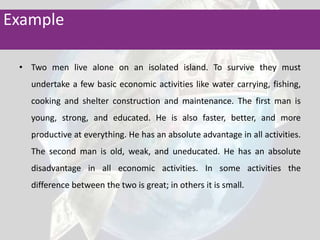 Example

• Two men live alone on an isolated island. To survive they must undertake a few basic economic activities like water carrying, fishing, cooking and shelter construction and maintenance. The first man is young, strong, and educated. He is also faster, better, and more productive at everything. He has an absolute advantage in all activities. The second man is old, weak, and uneducated. He has an absolute disadvantage in all economic activities. In some activities the difference between the two is great; in others it is small.